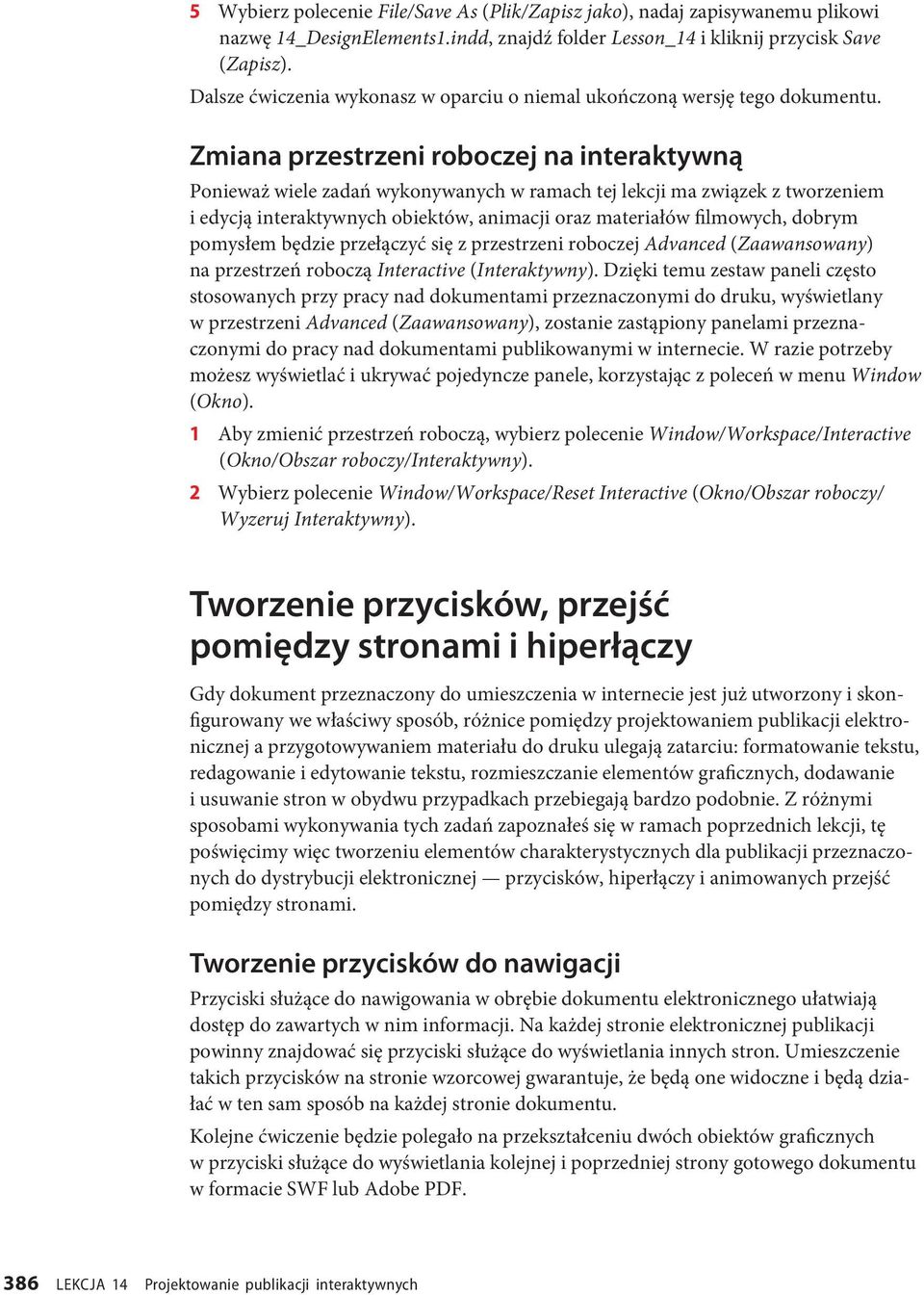 5 Wybierz polecenie File/Save As (Plik/Zapisz jako), nadaj zapisywanemu plikowi nazwę 14_DesignElements1.indd, znajdź folder Lesson_14 i kliknij przycisk Save (Zapisz).

Dalsze ćwiczenia wykonasz w oparciu o niemal ukończoną wersję tego dokumentu.

Zmiana przestrzeni roboczej na interaktywną

Ponieważ wiele zadań wykonywanych w ramach tej lekcji ma związek z tworzeniem i edycją interaktywnych obiektów, animacji oraz materiałów filmowych, dobrym pomysłem będzie przełączyć się z przestrzeni roboczej Advanced (Zaawansowany) na przestrzeń roboczą Interactive (Interaktywny). Dzięki temu zestaw paneli często stosowanych przy pracy nad dokumentami przeznaczonymi do druku, wyświetlany w przestrzeni Advanced (Zaawansowany), zostanie zastąpiony panelami przeznaczonymi do pracy nad dokumentami publikowanymi w internecie. W razie potrzeby możesz wyświetlać i ukrywać pojedyncze panele, korzystając z poleceń w menu Window (Okno).

1 Aby zmienić przestrzeń roboczą, wybierz polecenie Window/Workspace/Interactive (Okno/Obszar roboczy/Interaktywny).

2 Wybierz polecenie Window/Workspace/Reset Interactive (Okno/Obszar roboczy/Wyzeruj Interaktywny).

Tworzenie przycisków, przejść pomiędzy stronami i hiperłączy

Gdy dokument przeznaczony do umieszczenia w internecie jest już utworzony i skonfigurowany we właściwy sposób, różnice pomiędzy projektowaniem publikacji elektronicznej a przygotowywaniem materiału do druku ulegają zatarciu: formatowanie tekstu, redagowanie i edytowanie tekstu, rozmieszczanie elementów graficznych, dodawanie i usuwanie stron w obydwu przypadkach przebiegają bardzo podobnie. Z różnymi sposobami wykonywania tych zadań zapoznałeś się w ramach poprzednich lekcji, tę poświęcimy więc tworzeniu elementów charakterystycznych dla publikacji przeznaczonych do dystrybucji elektronicznej — przycisków, hiperłączy i animowanych przejść pomiędzy stronami.

Tworzenie przycisków do nawigacji

Przyciski służące do nawigowania w obrębie dokumentu elektronicznego ułatwiają dostęp do zawartych w nim informacji. Na każdej stronie elektronicznej publikacji powinny znajdować się przyciski służące do wyświetlania innych stron. Umieszczenie takich przycisków na stronie wzorcowej gwarantuje, że będą one widoczne i będą działać w ten sam sposób na każdej stronie dokumentu.

Kolejne ćwiczenie będzie polegało na przekształceniu dwóch obiektów graficznych w przyciski służące do wyświetlania kolejnej i poprzedniej strony gotowego dokumentu w formacie SWF lub Adobe PDF.

386 LEKCJA 14 Projektowanie publikacji interaktywnych